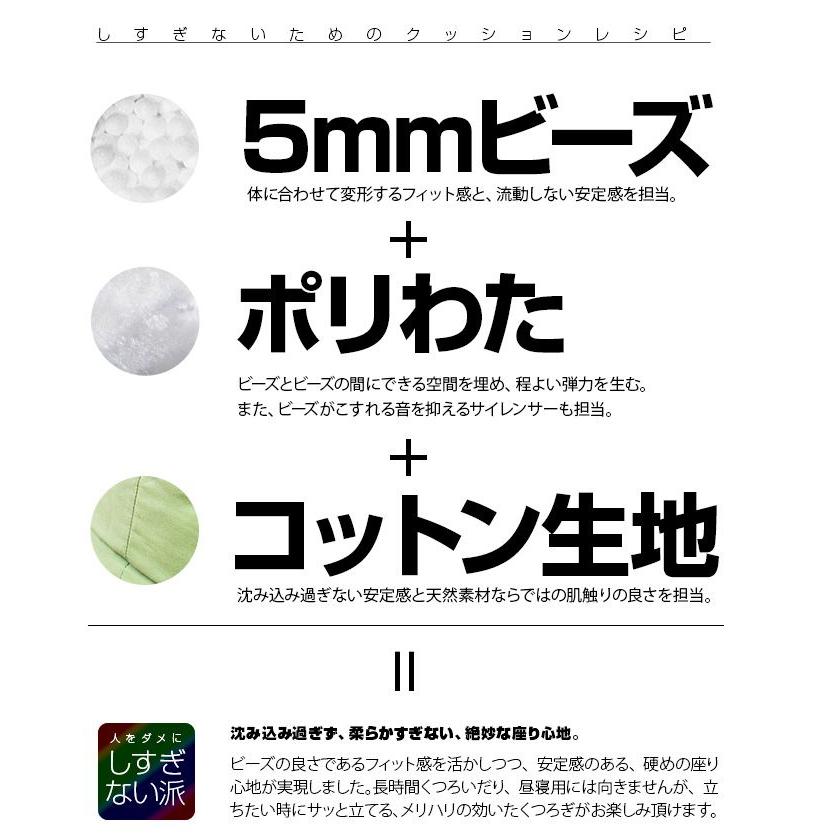 しすぎないためのクッションレシピ

5mmビーズ
体に合わせて変形するフィット感と、流動しない安定感を担当。

+

ポリわた
ビーズとビーズの間にできる空間を埋め、程よい弾力を生む。
また、ビーズがこすれる音を抑えるサイレンサーも担当。

+

コットン生地
沈み込み過ぎない安定感と天然素材ならではの肌触りの良さを担当。

=

人をダメに
しすぎない派

沈み込み過ぎず、柔らかすぎない、絶妙な座り心地。
ビーズの良さであるフィット感を活かしつつ、安定感のある、硬めの座り心地が実現しました。長時間くつろいだり、昼寝用には向きませんが、立ちたい時にサッと立てる、メリハリの効いたくつろぎがお楽しみ頂けます。